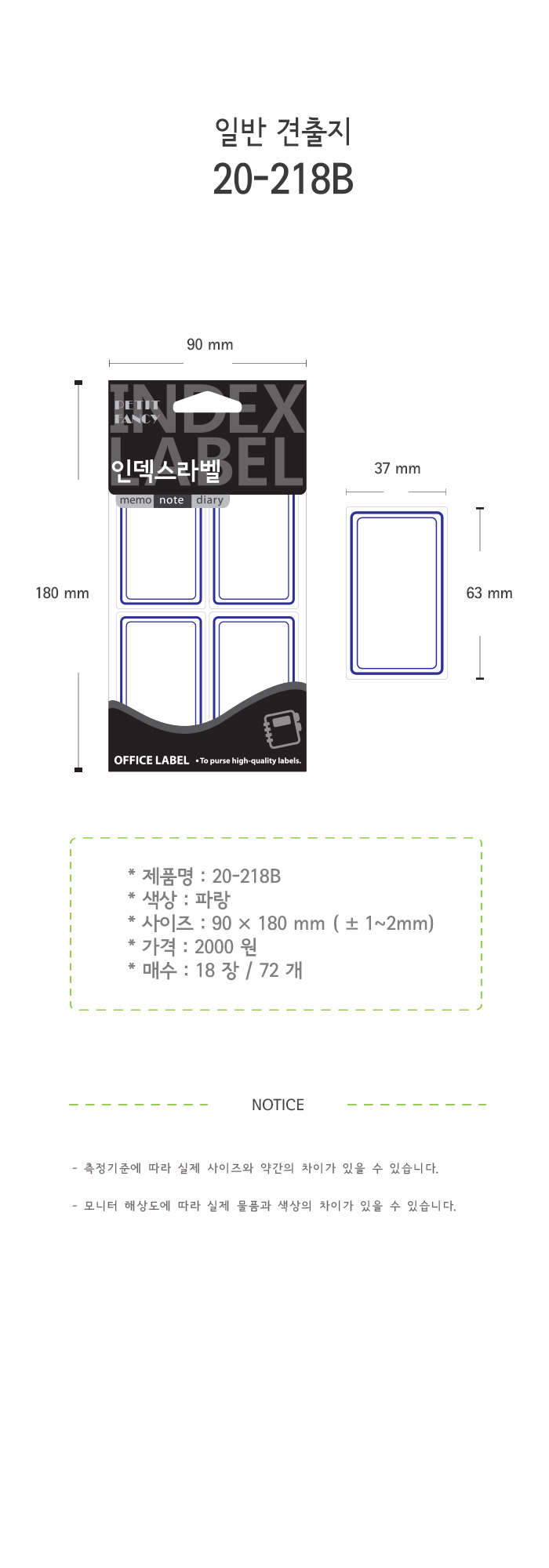 일반 견출지
20-218B

90 mm

PETIT FANCY
INDEX LABEL
인덱스라벨
memo note diary

180 mm

OFFICE LABEL •To purse high-quality labels.

37 mm

63 mm

* 제품명 : 20-218B
* 색상 : 파랑
* 사이즈 : 90 × 180 mm ( ± 1~2mm)
* 가격 : 2000 원
* 매수 : 18 장 / 72 개

NOTICE

- 측정기준에 따라 실제 사이즈와 약간의 차이가 있을 수 있습니다.

- 모니터 해상도에 따라 실제 물품과 색상의 차이가 있을 수 있습니다.